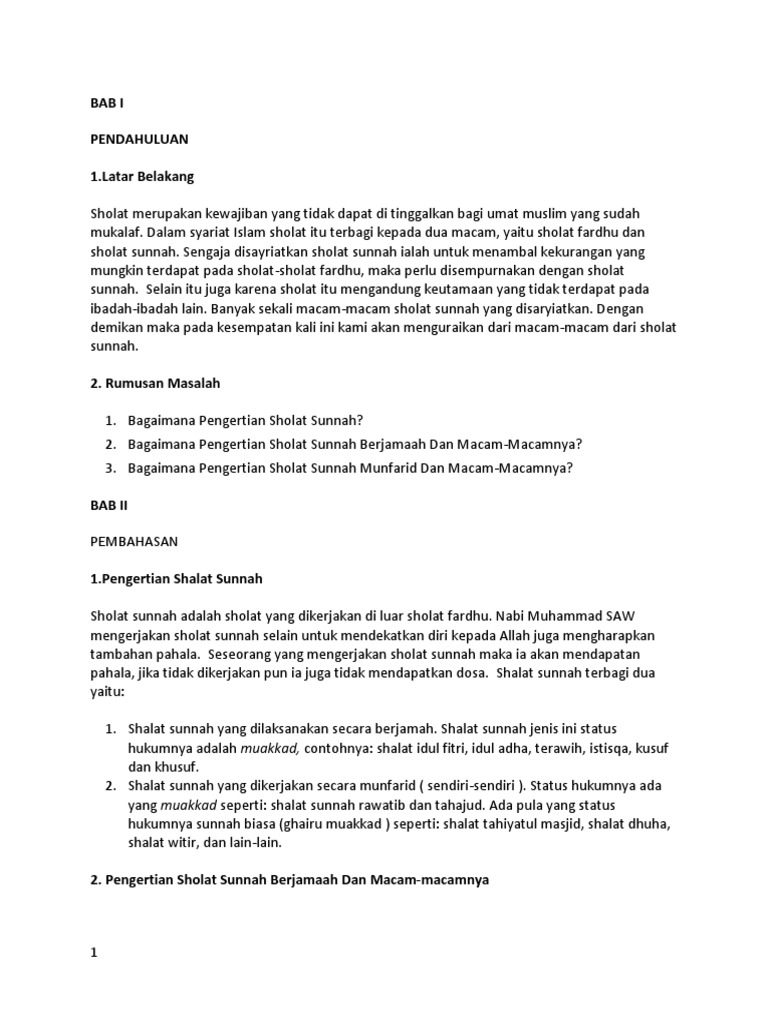 BAB I

PENDAHULUAN

1.Latar Belakang

Sholat merupakan kewajiban yang tidak dapat di tinggalkan bagi umat muslim yang sudah mukalaf. Dalam syariat Islam sholat itu terbagi kepada dua macam, yaitu sholat fardhu dan sholat sunnah. Sengaja disayriatkan sholat sunnah ialah untuk menambal kekurangan yang mungkin terdapat pada sholat-sholat fardhu, maka perlu disempurnakan dengan sholat sunnah. Selain itu juga karena sholat itu mengandung keutamaan yang tidak terdapat pada ibadah-ibadah lain. Banyak sekali macam-macam sholat sunnah yang disaryiatkan. Dengan demikan maka pada kesempatan kali ini kami akan menguraikan dari macam-macam dari sholat sunnah.

2. Rumusan Masalah

1. Bagaimana Pengertian Sholat Sunnah?
2. Bagaimana Pengertian Sholat Sunnah Berjamaah Dan Macam-Macamnya?
3. Bagaimana Pengertian Sholat Sunnah Munfarid Dan Macam-Macamnya?

BAB II

PEMBAHASAN

1.Pengertian Shalat Sunnah

Sholat sunnah adalah sholat yang dikerjakan di luar sholat fardhu. Nabi Muhammad SAW mengerjakan sholat sunnah selain untuk mendekatkan diri kepada Allah juga mengharapkan tambahan pahala. Seseorang yang mengerjakan sholat sunnah maka ia akan mendapatan pahala, jika tidak dikerjakan pun ia juga tidak mendapatkan dosa. Shalat sunnah terbagi dua yaitu:

1. Shalat sunnah yang dilaksanakan secara berjamah. Shalat sunnah jenis ini status hukumnya adalah muakkad, contohnya: shalat idul fitri, idul adha, terawih, istisqa, kusuf dan khusuf.
2. Shalat sunnah yang dikerjakan secara munfarid ( sendiri-sendiri ). Status hukumnya ada yang muakkad seperti: shalat sunnah rawatib dan tahajud. Ada pula yang status hukumnya sunnah biasa (ghairu muakkad ) seperti: shalat tahiyatul masjid, shalat dhuha, shalat witir, dan lain-lain.

2. Pengertian Sholat Sunnah Berjamaah Dan Macam-macamnya

1